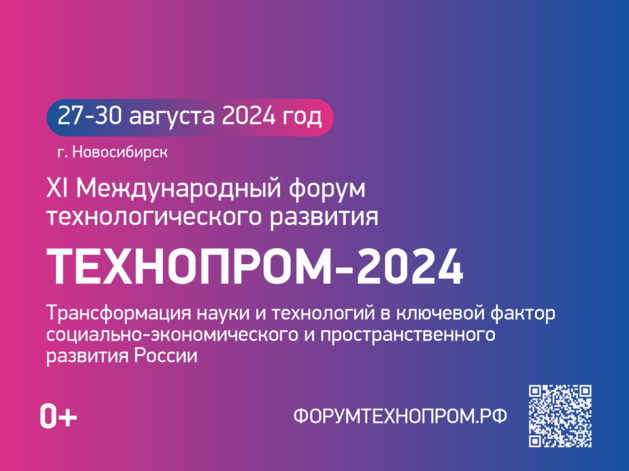 27-30 августа 2024 год

г. Новосибирск

XI Международный форум технологического развития

ТЕХНОПРОМ-2024

Трансформация науки и технологий в ключевой фактор социально-экономического и пространственного развития России

0+

ФОРУМТЕХНОПРОМ.РФ